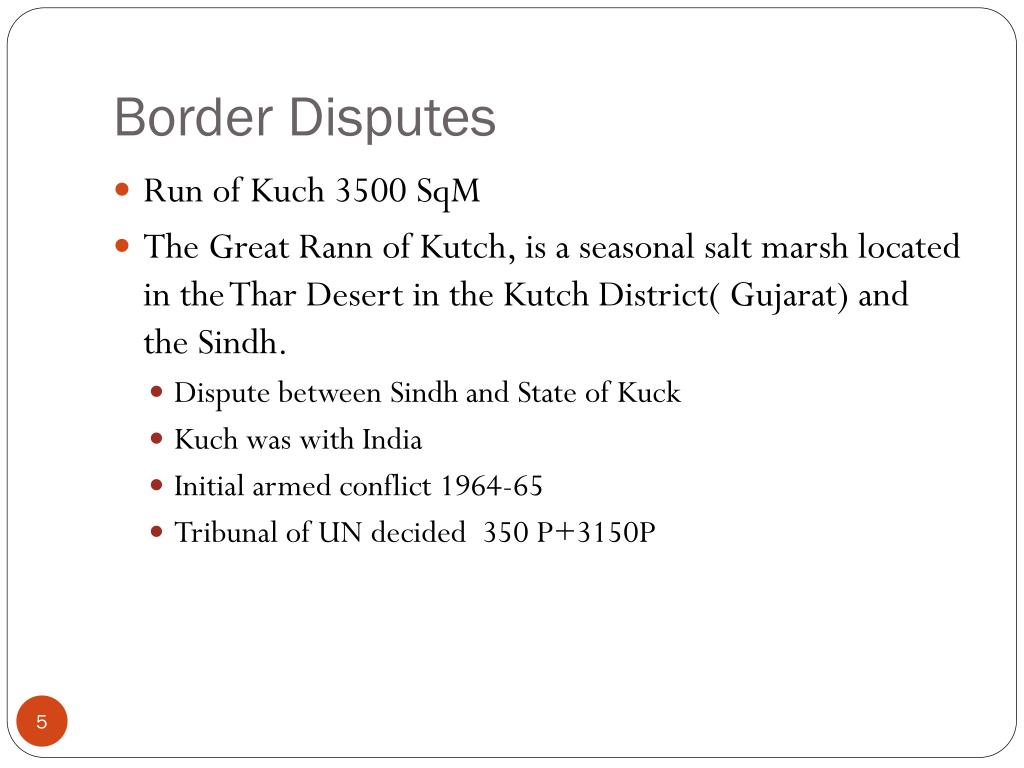 Border Disputes

- Run of Kuch 3500 SqM
- The Great Rann of Kutch, is a seasonal salt marsh located in the Thar Desert in the Kutch District( Gujarat) and the Sindh.
  - Dispute between Sindh and State of Kuck
  - Kuch was with India
  - Initial armed conflict 1964-65
  - Tribunal of UN decided 350 P+3150P

5